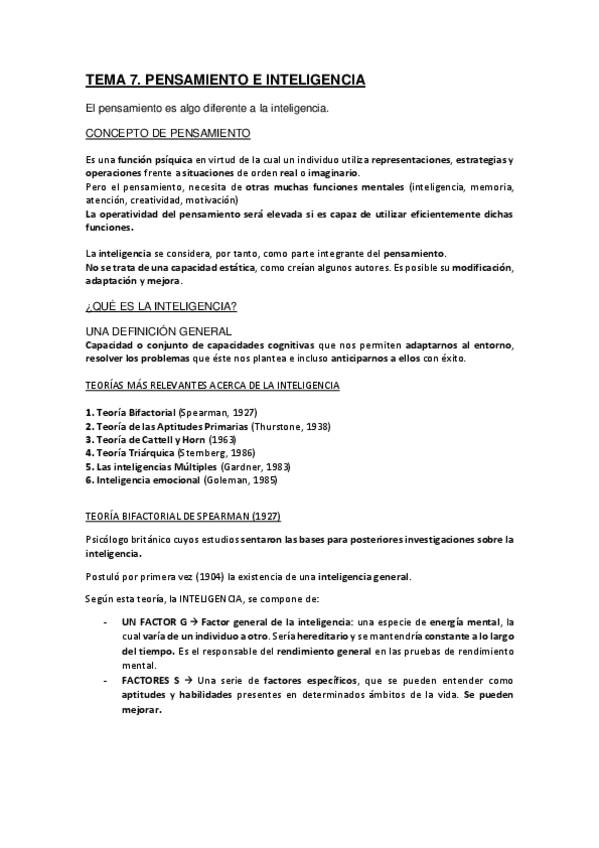 TEMA 7. PENSAMIENTO E INTELIGENCIA

El pensamiento es algo diferente a la inteligencia.

CONCEPTO DE PENSAMIENTO

Es una función psíquica en virtud de la cual un individuo utiliza representaciones, estrategias y operaciones frente a situaciones de orden real o imaginario.
Pero el pensamiento, necesita de otras muchas funciones mentales (inteligencia, memoria, atención, creatividad, motivación)
La operatividad del pensamiento será elevada si es capaz de utilizar eficientemente dichas funciones.

La inteligencia se considera, por tanto, como parte integrante del pensamiento.
No se trata de una capacidad estática, como creían algunos autores. Es posible su modificación, adaptación y mejora.

¿QUÉ ES LA INTELIGENCIA?

UNA DEFINICIÓN GENERAL
Capacidad o conjunto de capacidades cognitivas que nos permiten adaptarnos al entorno, resolver los problemas que éste nos plantea e incluso anticiparnos a ellos con éxito.

TEORÍAS MÁS RELEVANTES ACERCA DE LA INTELIGENCIA

1. Teoría Bifactorial (Spearman, 1927)
2. Teoría de las Aptitudes Primarias (Thurstone, 1938)
3. Teoría de Cattell y Horn (1963)
4. Teoría Triárquica (Sternberg, 1986)
5. Las inteligencias Múltiples (Gardner, 1983)
6. Inteligencia emocional (Goleman, 1985)

TEORÍA BIFACTORIAL DE SPEARMAN (1927)

Psicólogo británico cuyos estudios sentaron las bases para posteriores investigaciones sobre la inteligencia.

Postuló por primera vez (1904) la existencia de una inteligencia general.

Según esta teoría, la INTELIGENCIA, se compone de:

- UN FACTOR G → Factor general de la inteligencia: una especie de energía mental, la cual varía de un individuo a otro. Sería hereditario y se mantendría constante a lo largo del tiempo. Es el responsable del rendimiento general en las pruebas de rendimiento mental.
- FACTORES S → Una serie de factores específicos, que se pueden entender como aptitudes y habilidades presentes en determinados ámbitos de la vida. Se pueden mejorar.